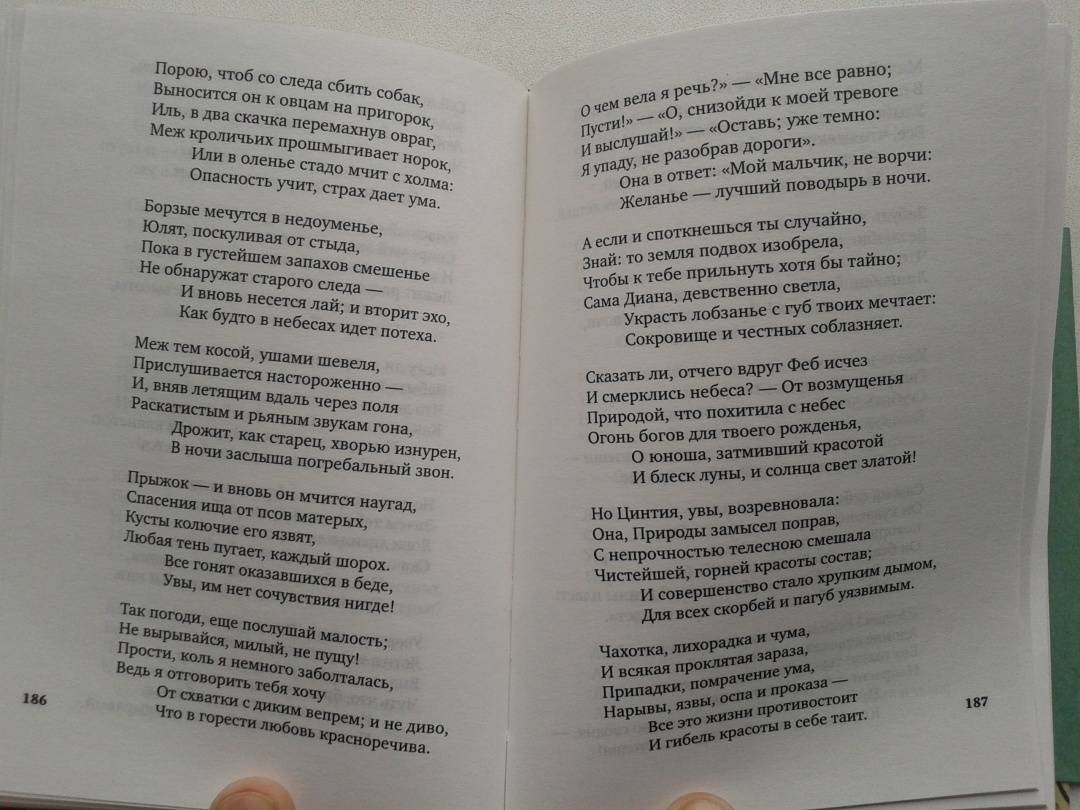 Порою, чтоб со следа сбить собак,
Выносится он к овцам на пригорок,
Иль, в два скачка перемахнув овраг,
Меж кроличьих прошмыгивает норок,
Или в оленье стадо мчит с холма:
Опасность учит, страх дает ума.

Борзые мечутся в недоуменье,
Юлят, поскуливая от стыда,
Пока в густейшем запахов смешенье
Не обнаружат старого следа —
И вновь несется лай; и вторит эхо,
Как будто в небесах идет потеха.

Меж тем косой, ушами шевеля,
Прислушивается настороженно —
И, вняв летящим вдаль через поля
Раскатистым и рьяным звукам гона,
Дрожит, как старец, хворью изнурен,
В ночи заслыша погребальный звон.

Прыжок — и вновь он мчится наугад,
Спасения ища от псов матерых,
Кусты колючие его язвят,
Любая тень пугает, каждый шорох.
Все гонят оказавшихся в беде,
Увы, им нет сочувствия нигде!

Так погоди, еще послушай малость;
Не вырывайся, милый, не пущу!
Прости, коль я немного заболталась,
Ведь я отговорить тебя хочу
От схватки с диким вепрем; и не диво,
Что в горести любовь красноречива.

186

О чем вела я речь?» — «Мне все равно;
Пусти!» — «О, снизойди к моей тревоге
И выслушай!» — «Оставь; уже темно:
Я упаду, не разобрав дороги».
Она в ответ: «Мой мальчик, не ворчи:
Желанье — лучший поводырь в ночи.

А если и споткнешься ты случайно,
Знай: то земля подвох изобрела,
Чтобы к тебе прильнуть хотя бы тайно;
Сама Диана, девственно светла,
Украсть лобзанье с губ твоих мечтает:
Сокровище и честных соблазняет.

Сказать ли, отчего вдруг Феб исчез
И смерклись небеса? — От возмущенья
Природой, что похитила с небес
Огонь богов для твоего рожденья,
О юноша, затмивший красотой
И блеск луны, и солнца свет златой!

Но Цинтия, увы, возревновала:
Она, Природы замысел поправ,
С непрочностью телесною смешала
Чистейшей, горней красоты состав;
И совершенство стало хрупким дымом,
Для всех скорбей и пагуб уязвимым.

Чахотка, лихорадка и чума,
И всякая проклятая зараза,
Припадки, помрачение ума,
Нарывы, язвы, оспа и проказа —
Все это жизни противостоит
И гибель красоты в себе таит.

187